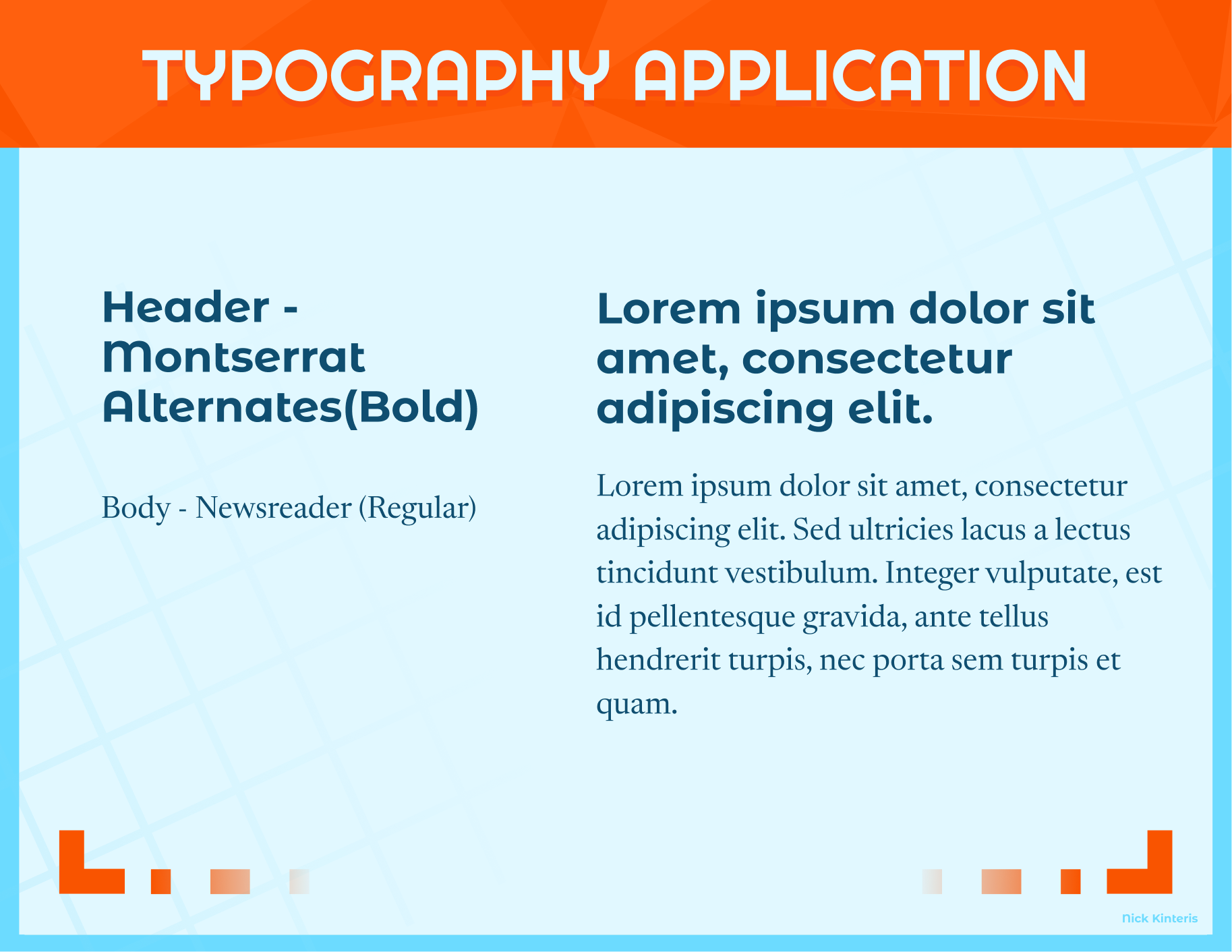 TYPOGRAPHY APPLICATION

Header - Montserrat Alternates(Bold)

Body - Newsreader (Regular)

Lorem ipsum dolor sit amet, consectetur adipiscing elit.

Lorem ipsum dolor sit amet, consectetur adipiscing elit. Sed ultricies lacus a lectus tincidunt vestibulum. Integer vulputate, est id pellentesque gravida, ante tellus hendrerit turpis, nec porta sem turpis et quam.

Nick Kinteris